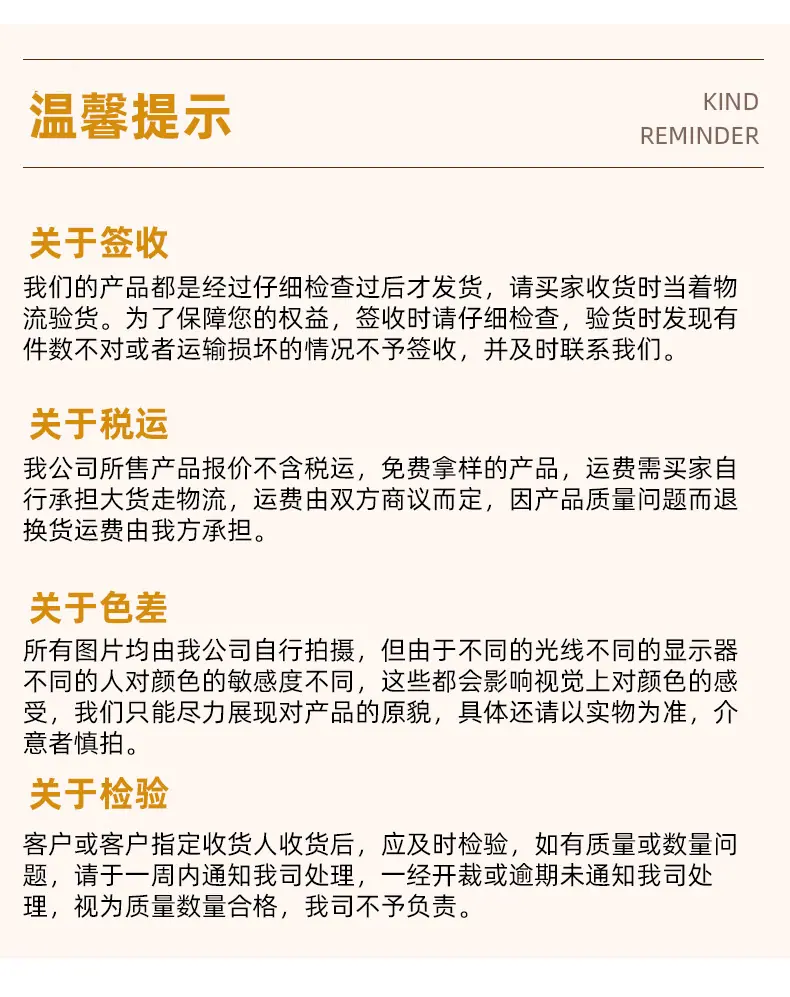 温馨提示

KIND
REMINDER

关于签收

我们的产品都是经过仔细检查过后才发货，请买家收货时当着物流验货。为了保障您的权益，签收时请仔细检查，验货时发现有件数不对或者运输损坏的情况不予签收，并及时联系我们。

关于税运

我公司所售产品报价不含税运，免费拿样的产品，运费需买家自行承担大货走物流，运费由双方商议而定，因产品质量问题而退换货运费由我方承担。

关于色差

所有图片均由我公司自行拍摄，但由于不同的光线不同的显示器不同的人对颜色的敏感度不同，这些都会影响视觉上对颜色的感受，我们只能尽力展现对产品的原貌，具体还请以实物为准，介意者慎拍。

关于检验

客户或客户指定收货人收货后，应及时检验，如有质量或数量问题，请于一周内通知我司处理，一经开裁或逾期未通知我司处理，视为质量数量合格，我司不予负责。